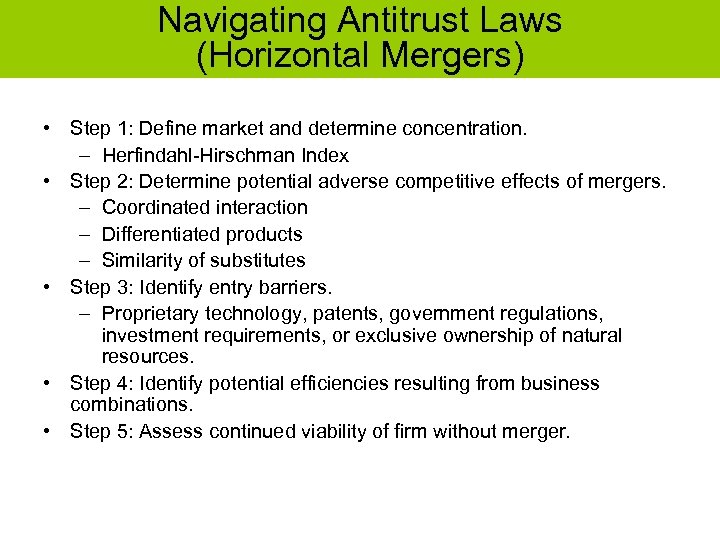 Navigating Antitrust Laws
(Horizontal Mergers)

• Step 1: Define market and determine concentration.
  – Herfindahl-Hirschman Index
• Step 2: Determine potential adverse competitive effects of mergers.
  – Coordinated interaction
  – Differentiated products
  – Similarity of substitutes
• Step 3: Identify entry barriers.
  – Proprietary technology, patents, government regulations, investment requirements, or exclusive ownership of natural resources.
• Step 4: Identify potential efficiencies resulting from business combinations.
• Step 5: Assess continued viability of firm without merger.